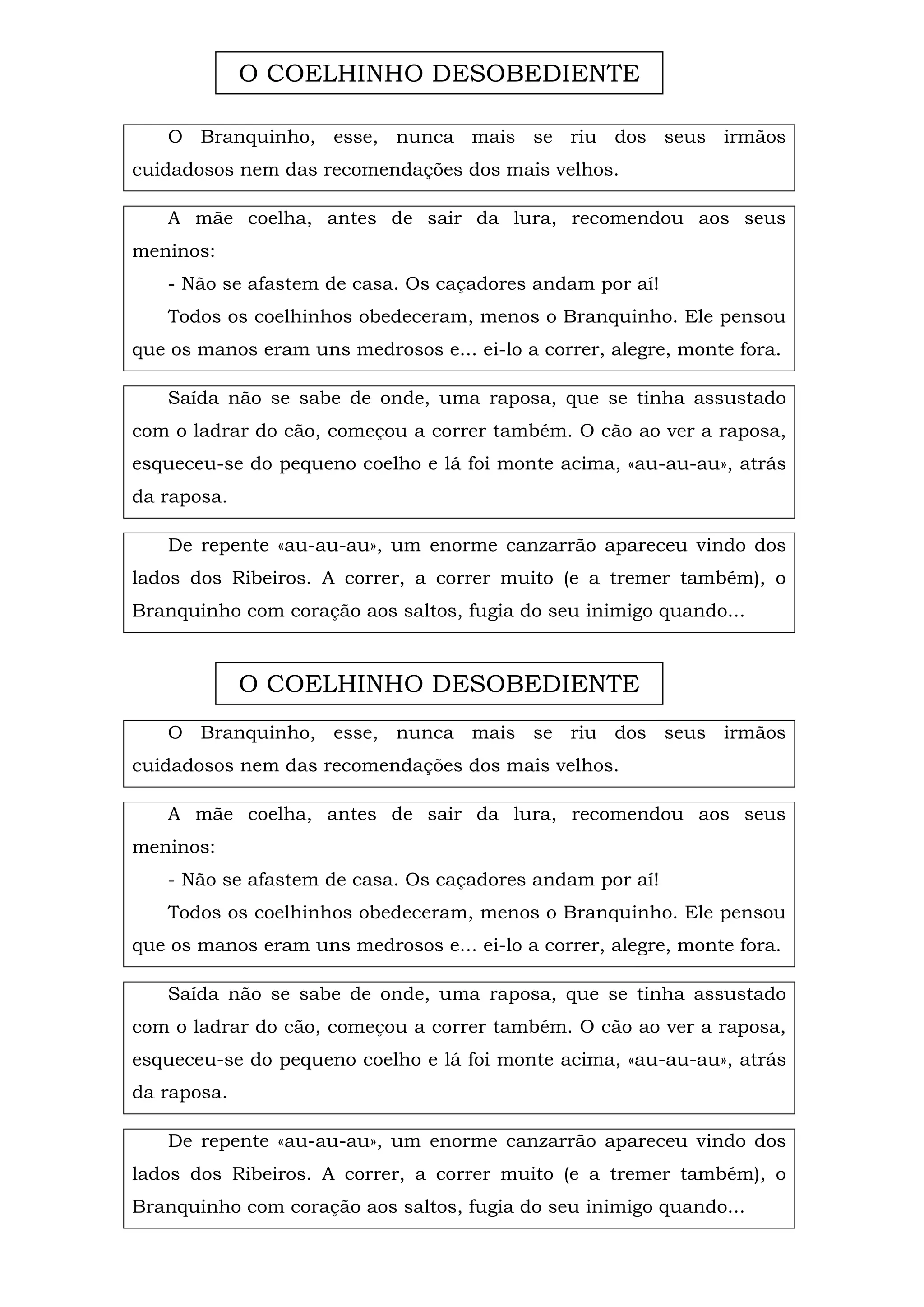 O COELHINHO DESOBEDIENTE

O Branquinho, esse, nunca mais se riu dos seus irmãos cuidadosos nem das recomendações dos mais velhos.

A mãe coelha, antes de sair da lura, recomendou aos seus meninos:

- Não se afastem de casa. Os caçadores andam por aí!

Todos os coelhinhos obedeceram, menos o Branquinho. Ele pensou que os manos eram uns medrosos e... ei-lo a correr, alegre, monte fora.

Saída não se sabe de onde, uma raposa, que se tinha assustado com o ladrar do cão, começou a correr também. O cão ao ver a raposa, esqueceu-se do pequeno coelho e lá foi monte acima, «au-au-au», atrás da raposa.

De repente «au-au-au», um enorme canzarrão apareceu vindo dos lados dos Ribeiros. A correr, a correr muito (e a tremer também), o Branquinho com coração aos saltos, fugia do seu inimigo quando...

O COELHINHO DESOBEDIENTE

O Branquinho, esse, nunca mais se riu dos seus irmãos cuidadosos nem das recomendações dos mais velhos.

A mãe coelha, antes de sair da lura, recomendou aos seus meninos:

- Não se afastem de casa. Os caçadores andam por aí!

Todos os coelhinhos obedeceram, menos o Branquinho. Ele pensou que os manos eram uns medrosos e... ei-lo a correr, alegre, monte fora.

Saída não se sabe de onde, uma raposa, que se tinha assustado com o ladrar do cão, começou a correr também. O cão ao ver a raposa, esqueceu-se do pequeno coelho e lá foi monte acima, «au-au-au», atrás da raposa.

De repente «au-au-au», um enorme canzarrão apareceu vindo dos lados dos Ribeiros. A correr, a correr muito (e a tremer também), o Branquinho com coração aos saltos, fugia do seu inimigo quando...